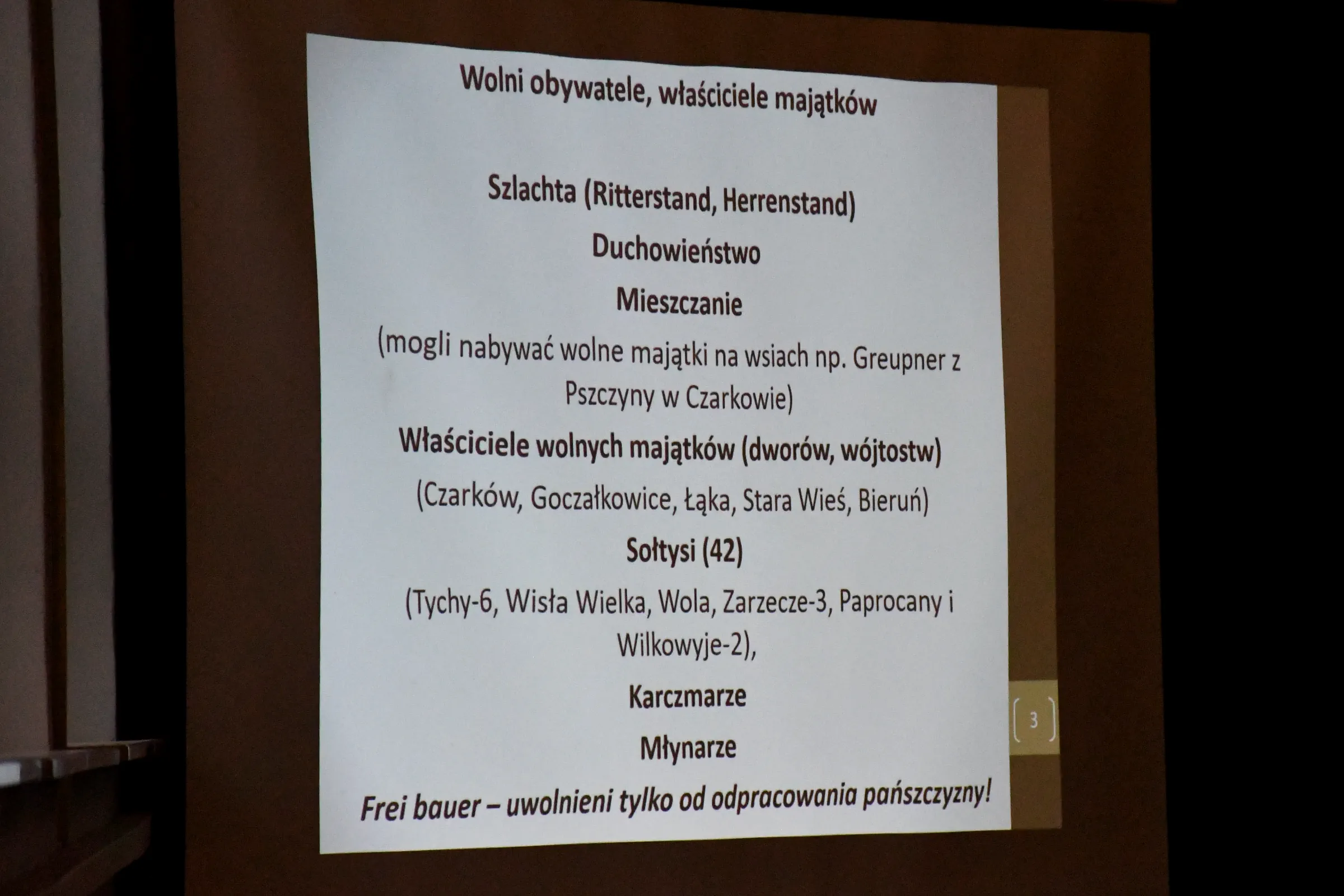 Wolni obywatele, właściciele majątków

Szlachta (Ritterstand, Herrenstand)

Duchowieństwo

Mieszczanie

(mogli nabywać wolne majątki na wsiach np. Greupner z Pszczyny w Czarkowie)

Właściciele wolnych majątków (dworów, wójtostw)

(Czarków, Goczałkowice, Łąka, Stara Wieś, Bieruń)

Sołtysi (42)

(Tychy-6, Wisła Wielka, Wola, Zarzecze-3, Paprocany i Wilkowyje-2),

Karczmarze

Młynarze

Frei bauer – uwolnieni tylko od odpracowania pańszczyzny!

3